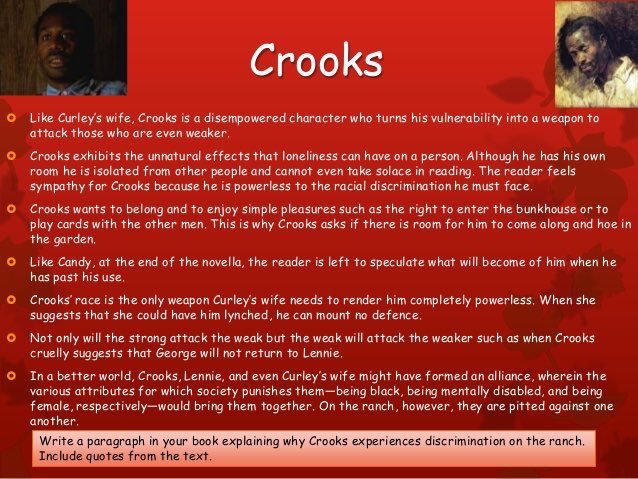 Crooks

Like Curley's wife, Crooks is a disempowered character who turns his vulnerability into a weapon to attack those who are even weaker.

Crooks exhibits the unnatural effects that loneliness can have on a person. Although he has his own room he is isolated from other people and cannot even take solace in reading. The reader feels sympathy for Crooks because he is powerless to the racial discrimination he must face.

Crooks wants to belong and to enjoy simple pleasures such as the right to enter the bunkhouse or to play cards with the other men. This is why Crooks asks if there is room for him to come along and hoe in the garden.

Like Candy, at the end of the novella, the reader is left to speculate what will become of him when he has past his use.

Crooks' race is the only weapon Curley's wife needs to render him completely powerless. When she suggests that she could have him lynched, he can mount no defence.

Not only will the strong attack the weak but the weak will attack the weaker such as when Crooks cruelly suggests that George will not return to Lennie.

In a better world, Crooks, Lennie, and even Curley's wife might have formed an alliance, wherein the various attributes for which society punishes them—being black, being mentally disabled, and being female, respectively—would bring them together. On the ranch, however, they are pitted against one another.

Write a paragraph in your book explaining why Crooks experiences discrimination on the ranch. Include quotes from the text.